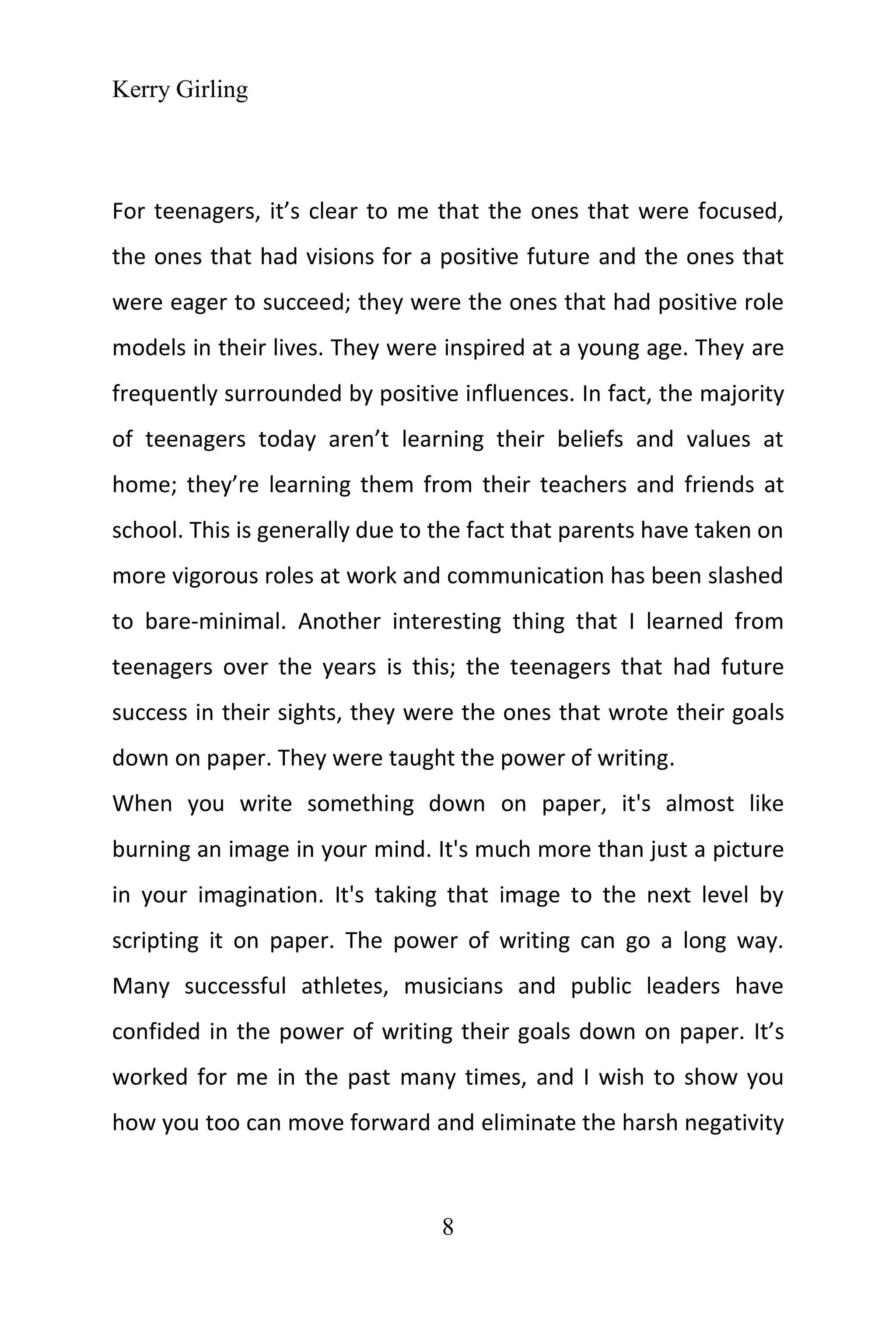 Kerry Girling

For teenagers, it’s clear to me that the ones that were focused, the ones that had visions for a positive future and the ones that were eager to succeed; they were the ones that had positive role models in their lives. They were inspired at a young age. They are frequently surrounded by positive influences. In fact, the majority of teenagers today aren’t learning their beliefs and values at home; they’re learning them from their teachers and friends at school. This is generally due to the fact that parents have taken on more vigorous roles at work and communication has been slashed to bare-minimal. Another interesting thing that I learned from teenagers over the years is this; the teenagers that had future success in their sights, they were the ones that wrote their goals down on paper. They were taught the power of writing.

When you write something down on paper, it's almost like burning an image in your mind. It's much more than just a picture in your imagination. It's taking that image to the next level by scripting it on paper. The power of writing can go a long way. Many successful athletes, musicians and public leaders have confided in the power of writing their goals down on paper. It’s worked for me in the past many times, and I wish to show you how you too can move forward and eliminate the harsh negativity

8